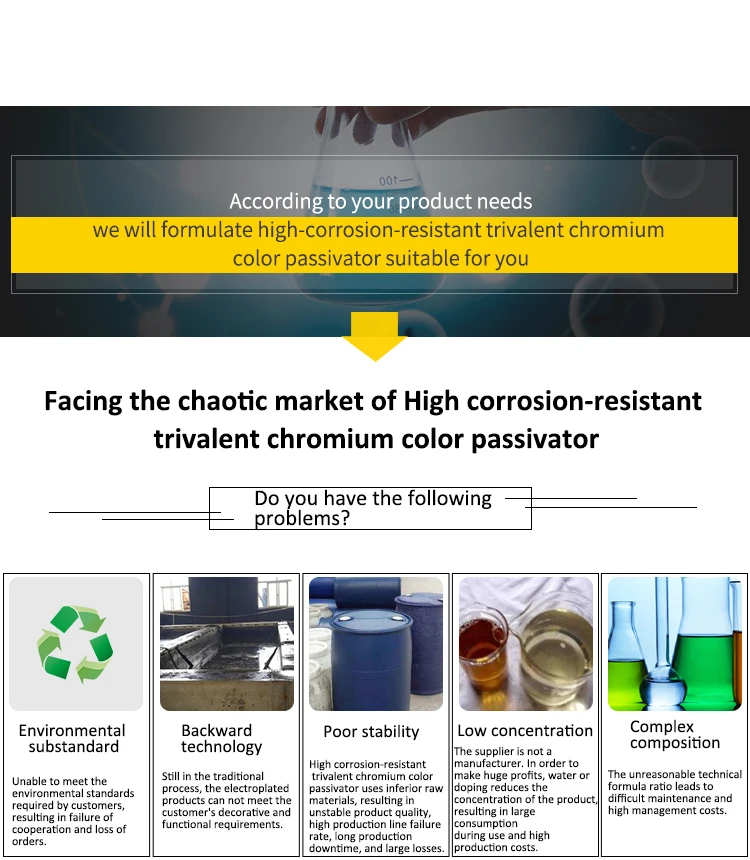 100

According to your product needs
we will formulate high-corrosion-resistant trivalent chromium color passivator suitable for you

Facing the chaotic market of High corrosion-resistant trivalent chromium color passivator

Do you have the following problems?

Environmental substandard

Unable to meet the environmental standards required by customers, resulting in failure of cooperation and loss of orders.

Backward technology

Still in the traditional process, the electroplated products can not meet the customer's decorative and functional requirements.

Poor stability

High corrosion-resistant trivalent chromium color passivator uses inferior raw materials, resulting in unstable product quality, high production line failure rate, long production downtime, and large losses.

Low concentration

The supplier is not a manufacturer. In order to make huge profits, water or doping reduces the concentration of the product, resulting in large consumption during use and high production costs.

Complex composition

The unreasonable technical formula ratio leads to difficult maintenance and high management costs.